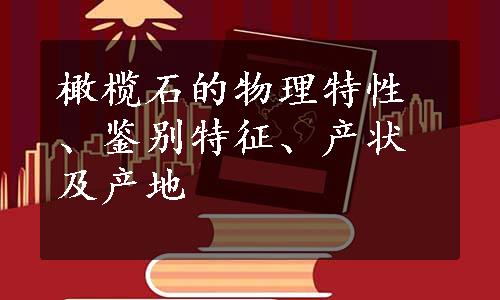 橄榄石的物理特性、鉴别特征、产状及产地